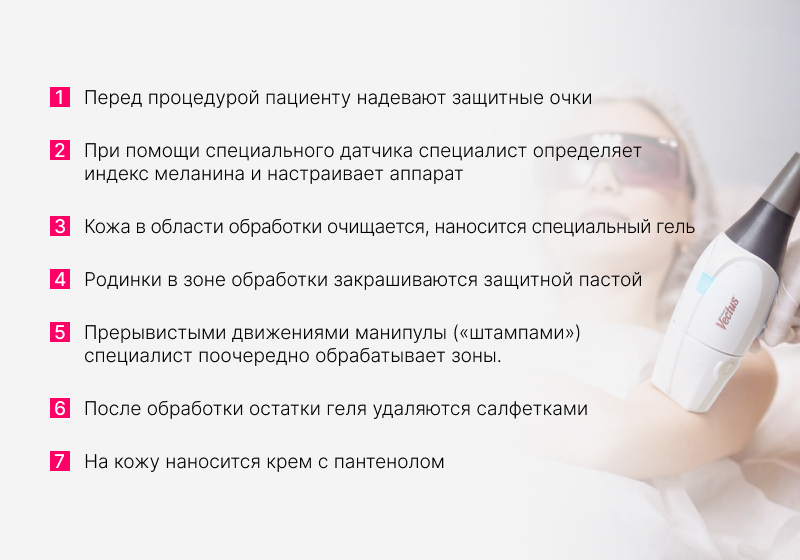 1 Перед процедурой пациенту надевают защитные очки

2 При помощи специального датчика специалист определяет индекс меланина и настраивает аппарат

3 Кожа в области обработки очищается, наносится специальный гель

4 Родинки в зоне обработки закрашиваются защитной пастой

5 Прерывистыми движениями манипулы («штампами») специалист поочередно обрабатывает зоны.

6 После обработки остатки геля удаляются салфетками

7 На кожу наносится крем с пантенолом

Vectus